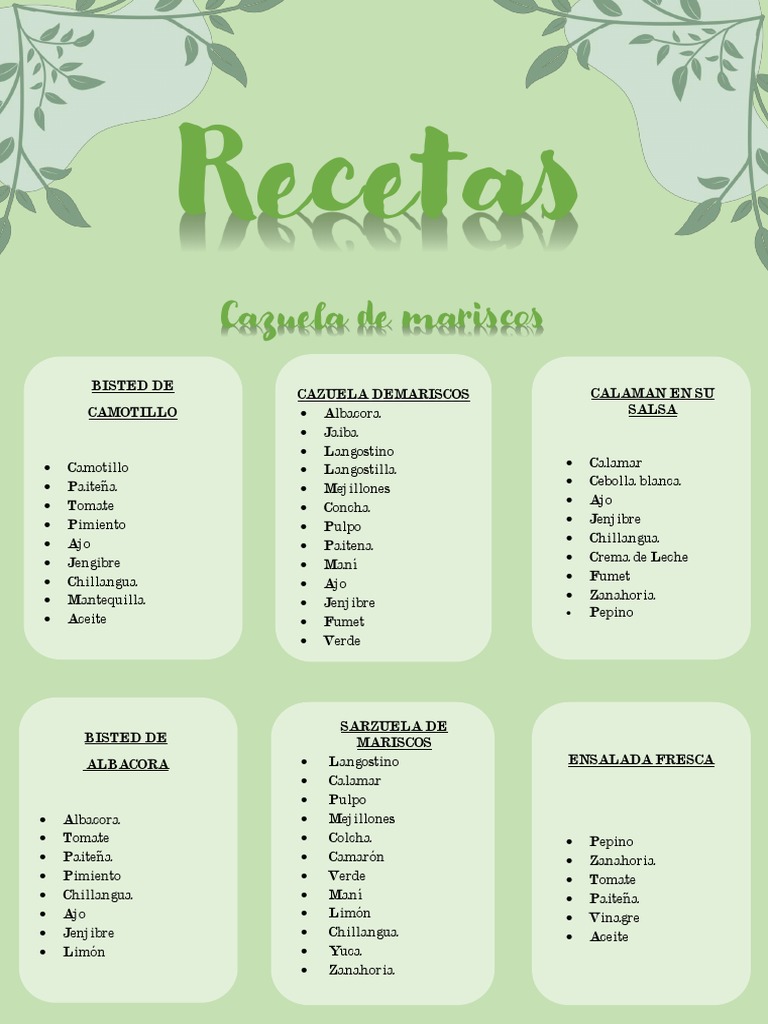 Recetas

Cazuela de mariscos

BISTED DE CAMOTILLO

- Camotillo
- Paiteña
- Tomate
- Pimiento
- Ajo
- Jengibre
- Chillangua
- Mantequilla
- Aceite

CAZUELA DEMARISCOS

- Albacora
- Jaiba
- Langostino
- Langostilla
- Mejillones
- Concha
- Pulpo
- Paitena
- Mani
- Ajo
- Jenjibre
- Fumet
- Verde

CALAMAN EN SU SALSA

- Calamar
- Cebolla blanca
- Ajo
- Jenjibre
- Chillangua
- Crema de Leche
- Fumet
- Zanahoria
- Pepino

BISTED DE ALBACORA

- Albacora
- Tomate
- Paiteña
- Pimiento
- Chillangua
- Ajo
- Jenjibre
- Limón

SARZUELA DE MARISCOS

- Langostino
- Calamar
- Pulpo
- Mejillones
- Colcha
- Camarón
- Verde
- Mani
- Limón
- Chillangua
- Yuca
- Zanahoria

ENSALADA FRESCA

- Pepino
- Zanahoria
- Tomate
- Paiteña
- Vinagre
- Aceite